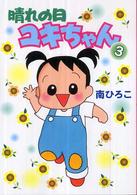 晴れの日
ユキちゃん
3
南ひろこ